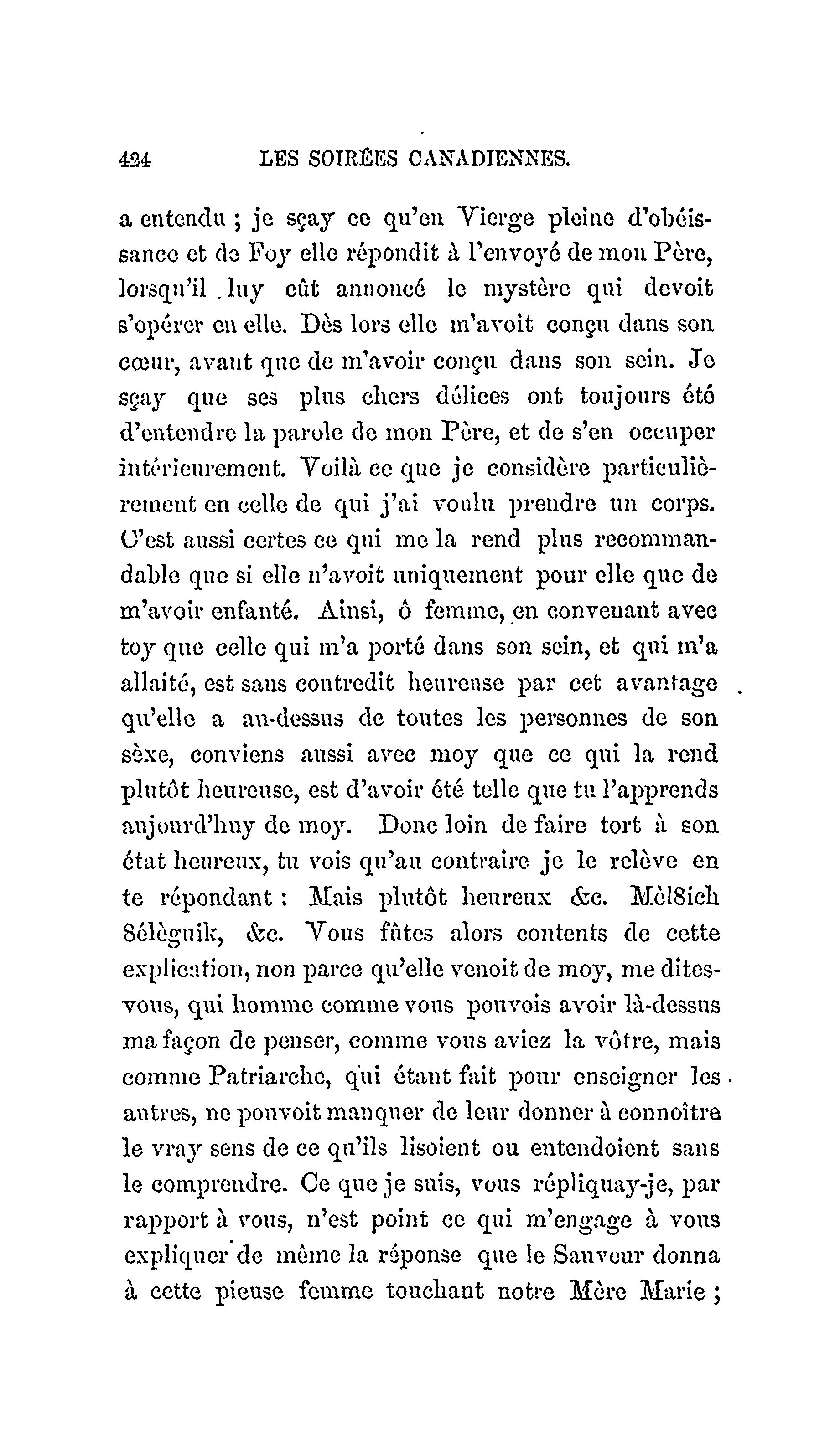 424 LES SOIRÉES CANADIENNES.

a entendu ; je sçay ce qu'en Vierge pleine d'obéissance et de Foy elle répondit à l'envoyé de mon Père, lorsqu'il luy eût annoncé le mystère qui devoit s'opérer en elle. Dès lors elle m'avoit conçu dans son cœur, avant que de m'avoir conçu dans son sein. Je sçay que ses plus chers délices ont toujours été d'entendre la parole de mon Père, et de s'en occuper intérieurement. Voilà ce que je considère particulièrement en celle de qui j'ai voulu prendre un corps. C'est aussi certes ce qui me la rend plus recommandable que si elle n'avoit uniquement pour elle que de m'avoir enfanté. Ainsi, ô femme, en convenant avec toy que celle qui m'a porté dans son sein, et qui m'a allaité, est sans contredit heureuse par cet avantage qu'elle a au-dessus de toutes les personnes de son sèxe, conviens aussi avec moy que ce qui la rend plutôt heureuse, est d'avoir été telle que tu l'apprends aujourd'huy de moy. Donc loin de faire tort à son état heureux, tu vois qu'au contraire je le relève en te répondant : Mais plutôt heureux &c. Mèl8ich 8élèguik, &c. Vous fûtes alors contents de cette explication, non parce qu'elle venoit de moy, me dites-vous, qui homme comme vous pouvois avoir là-dessus ma façon de penser, comme vous aviez la vôtre, mais comme Patriarche, qui étant fait pour enseigner les autres, ne pouvoit manquer de leur donner à connoître le vray sens de ce qu'ils lisoient ou entendoient sans le comprendre. Ce que je suis, vous répliquay-je, par rapport à vous, n'est point ce qui m'engage à vous expliquer de même la réponse que le Sauveur donna à cette pieuse femme touchant notre Mère Marie ;